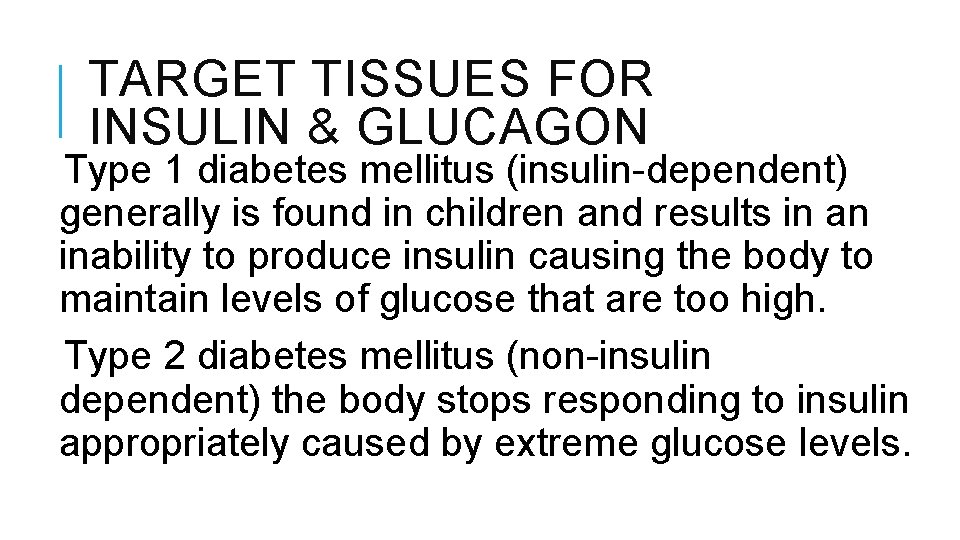 TARGET TISSUES FOR INSULIN & GLUCAGON

Type 1 diabetes mellitus (insulin-dependent) generally is found in children and results in an inability to produce insulin causing the body to maintain levels of glucose that are too high.

Type 2 diabetes mellitus (non-insulin dependent) the body stops responding to insulin appropriately caused by extreme glucose levels.